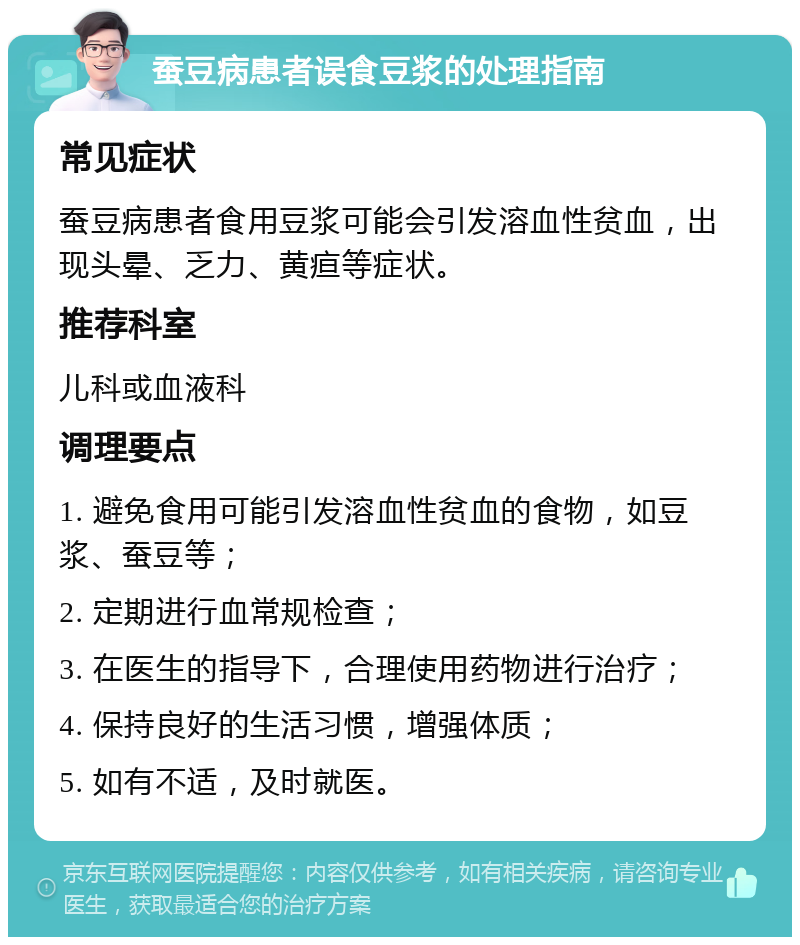 蚕豆病患者误食豆浆的处理指南

常见症状

蚕豆病患者食用豆浆可能会引发溶血性贫血，出现头晕、乏力、黄疸等症状。

推荐科室

儿科或血液科

调理要点

1. 避免食用可能引发溶血性贫血的食物，如豆浆、蚕豆等；

2. 定期进行血常规检查；

3. 在医生的指导下，合理使用药物进行治疗；

4. 保持良好的生活习惯，增强体质；

5. 如有不适，及时就医。

京东互联网医院提醒您：内容仅供参考，如有相关疾病，请咨询专业医生，获取最适合您的治疗方案